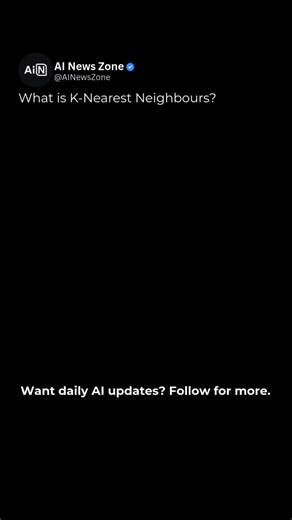 AiN
AI News Zone
@AINewsZone

What is K-Nearest Neighbours?

Want daily AI updates? Follow for more.